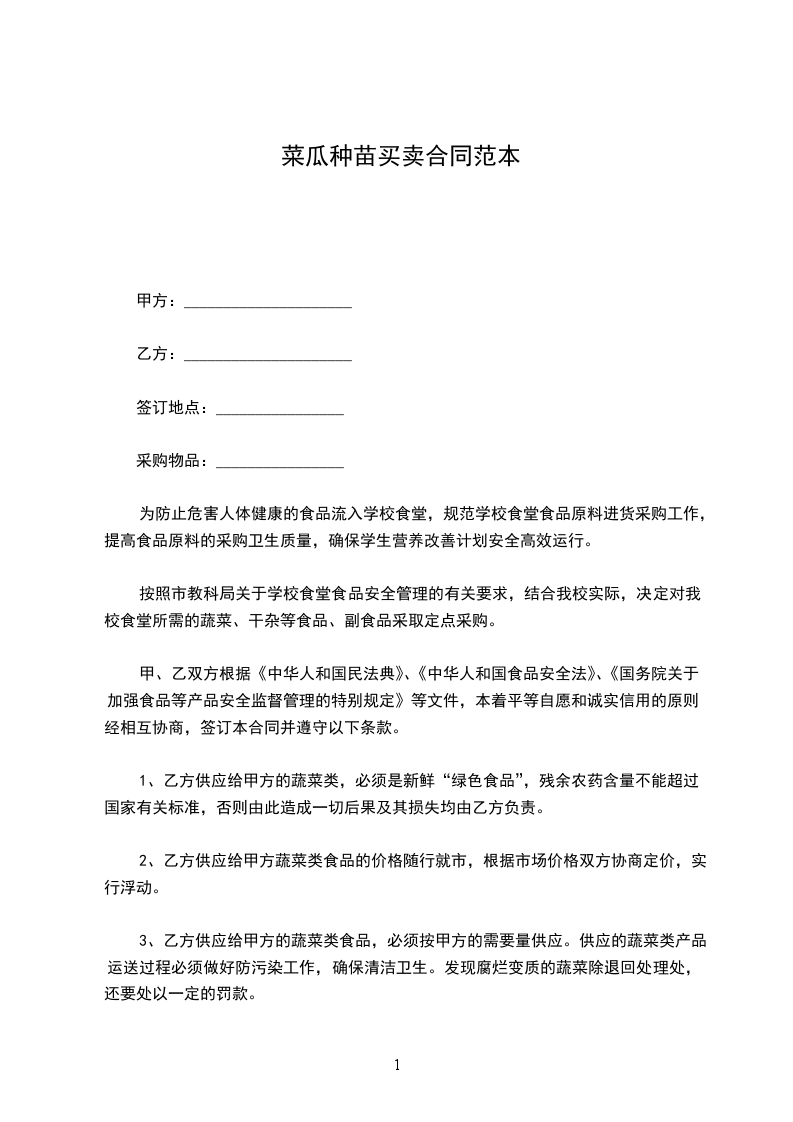 菜瓜种苗买卖合同范本

甲方：____________________

乙方：____________________

签订地点：________________

采购物品：________________

为防止危害人体健康的食品流入学校食堂，规范学校食堂食品原料进货采购工作，提高食品原料的采购卫生质量，确保学生营养改善计划安全高效运行。

按照市教科局关于学校食堂食品安全管理的有关要求，结合我校实际，决定对我校食堂所需的蔬菜、干杂等食品、副食品采取定点采购。

甲、乙双方根据《中华人和国民法典》、《中华人和国食品安全法》、《国务院关于加强食品等产品安全监督管理的特别规定》等文件，本着平等自愿和诚实信用的原则经相互协商，签订本合同并遵守以下条款。

1、乙方供应给甲方的蔬菜类，必须是新鲜“绿色食品”，残余农药含量不能超过国家有关标准，否则由此造成一切后果及其损失均由乙方负责。

2、乙方供应给甲方蔬菜类食品的价格随行就市，根据市场价格双方协商定价，实行浮动。

3、乙方供应给甲方的蔬菜类食品，必须按甲方的需要量供应。供应的蔬菜类产品运送过程必须做好防污染工作，确保清洁卫生。发现腐烂变质的蔬菜除退回处理处，还要处以一定的罚款。

1